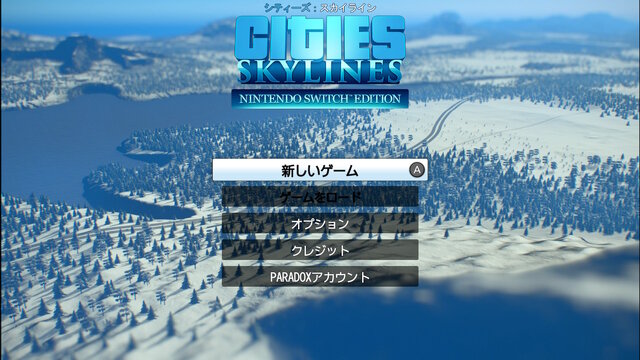 シティーズ：スカイライン
CITIES
SKYLINES
NINTENDO SWITCH EDITION

新しいゲーム A
ゲームをロード
オプション
クレジット
PARADOXアカウント